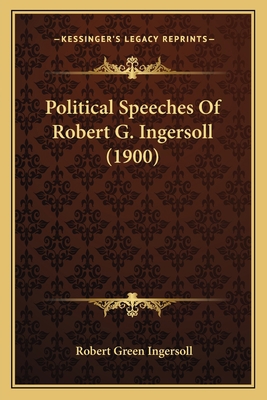 —KESSINGER'S LEGACY REPRINTS—

Political Speeches Of Robert G. Ingersoll (1900)

Robert Green Ingersoll